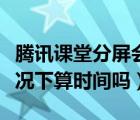 腾讯课堂分屏会
况下算时间吗）